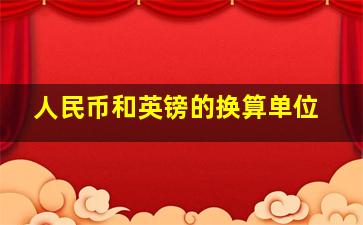 人民币和英镑的换算单位